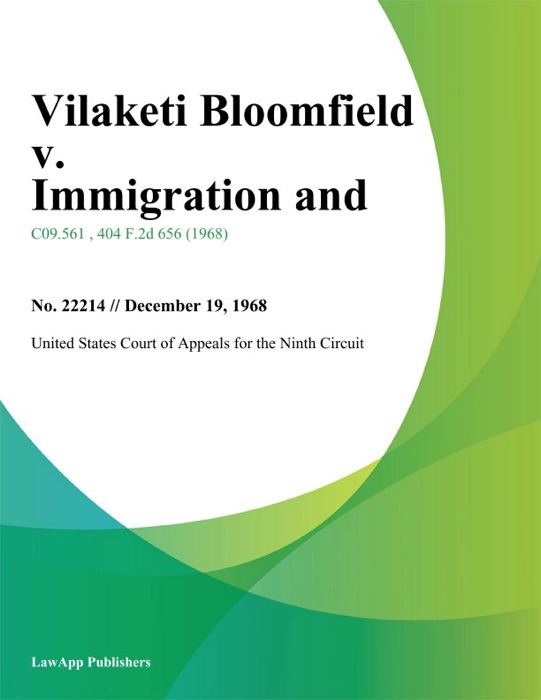 Vilaketi Bloomfield v. Immigration and

C09.561 , 404 F.2d 656 (1968)

No. 22214 // December 19, 1968

United States Court of Appeals for the Ninth Circuit

LawApp Publishers